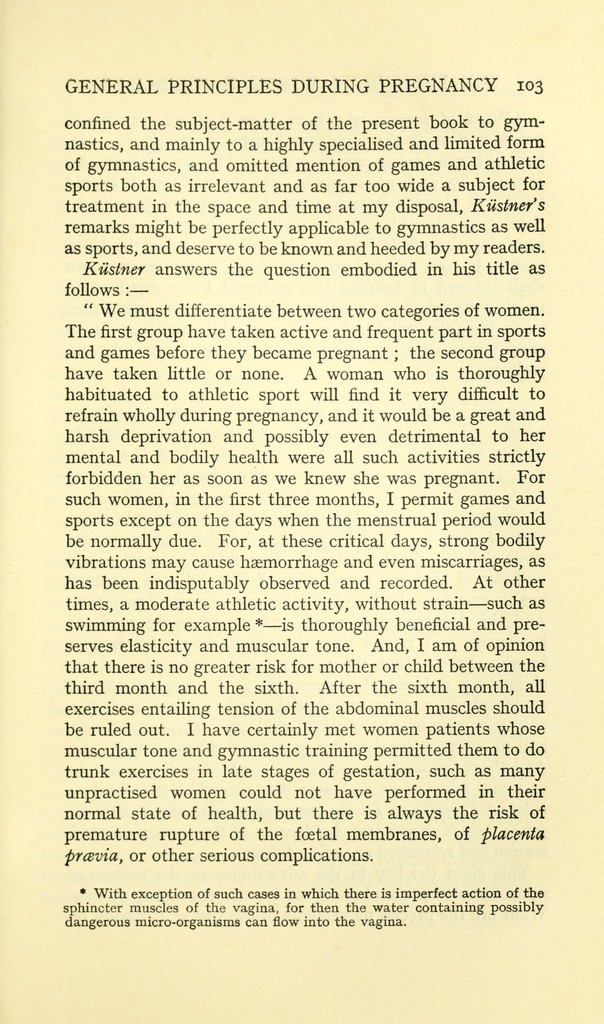 GENERAL PRINCIPLES DURING PREGNANCY 103

confined the subject-matter of the present book to gymnastics, and mainly to a highly specialised and limited form of gymnastics, and omitted mention of games and athletic sports both as irrelevant and as far too wide a subject for treatment in the space and time at my disposal, Küstner's remarks might be perfectly applicable to gymnastics as well as sports, and deserve to be known and heeded by my readers.

Küstner answers the question embodied in his title as follows :—

" We must differentiate between two categories of women. The first group have taken active and frequent part in sports and games before they became pregnant ; the second group have taken little or none. A woman who is thoroughly habituated to athletic sport will find it very difficult to refrain wholly during pregnancy, and it would be a great and harsh deprivation and possibly even detrimental to her mental and bodily health were all such activities strictly forbidden her as soon as we knew she was pregnant. For such women, in the first three months, I permit games and sports except on the days when the menstrual period would be normally due. For, at these critical days, strong bodily vibrations may cause hæmorrhage and even miscarriages, as has been indisputably observed and recorded. At other times, a moderate athletic activity, without strain—such as swimming for example *—is thoroughly beneficial and preserves elasticity and muscular tone. And, I am of opinion that there is no greater risk for mother or child between the third month and the sixth. After the sixth month, all exercises entailing tension of the abdominal muscles should be ruled out. I have certainly met women patients whose muscular tone and gymnastic training permitted them to do trunk exercises in late stages of gestation, such as many unpractised women could not have performed in their normal state of health, but there is always the risk of premature rupture of the fœtal membranes, of placenta prævia, or other serious complications.

* With exception of such cases in which there is imperfect action of the sphincter muscles of the vagina, for then the water containing possibly dangerous micro-organisms can flow into the vagina.